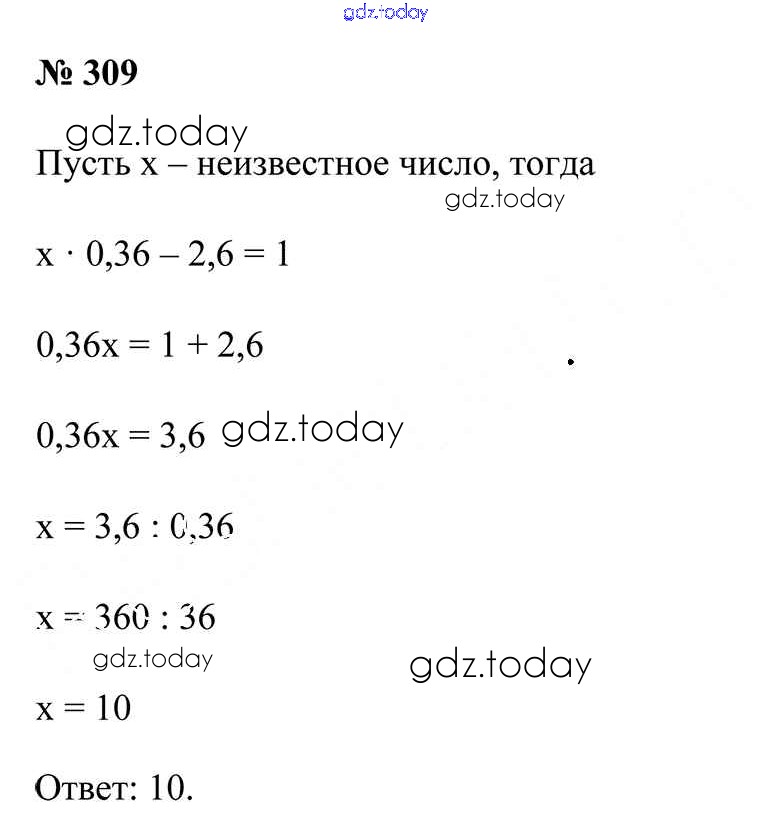 gdz.today

№ 309

gdz.today

Пусть x – неизвестное число, тогда

gdz.today

$x \cdot 0,36 - 2,6 = 1$

$0,36x = 1 + 2,6$

$0,36x = 3,6$ gdz.today

$x = 3,6 : 0,36$

$x = 360 : 36$

gdz.today

gdz.today

$x = 10$

Ответ: 10.